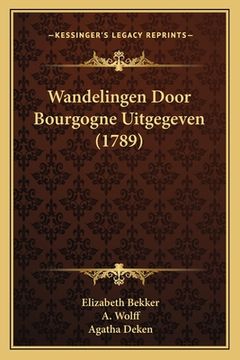 —KESSINGER'S LEGACY REPRINTS—

Wandelingen Door Bourgogne Uitgegeven (1789)

Elizabeth Bekker
A. Wolff
Agatha Deken